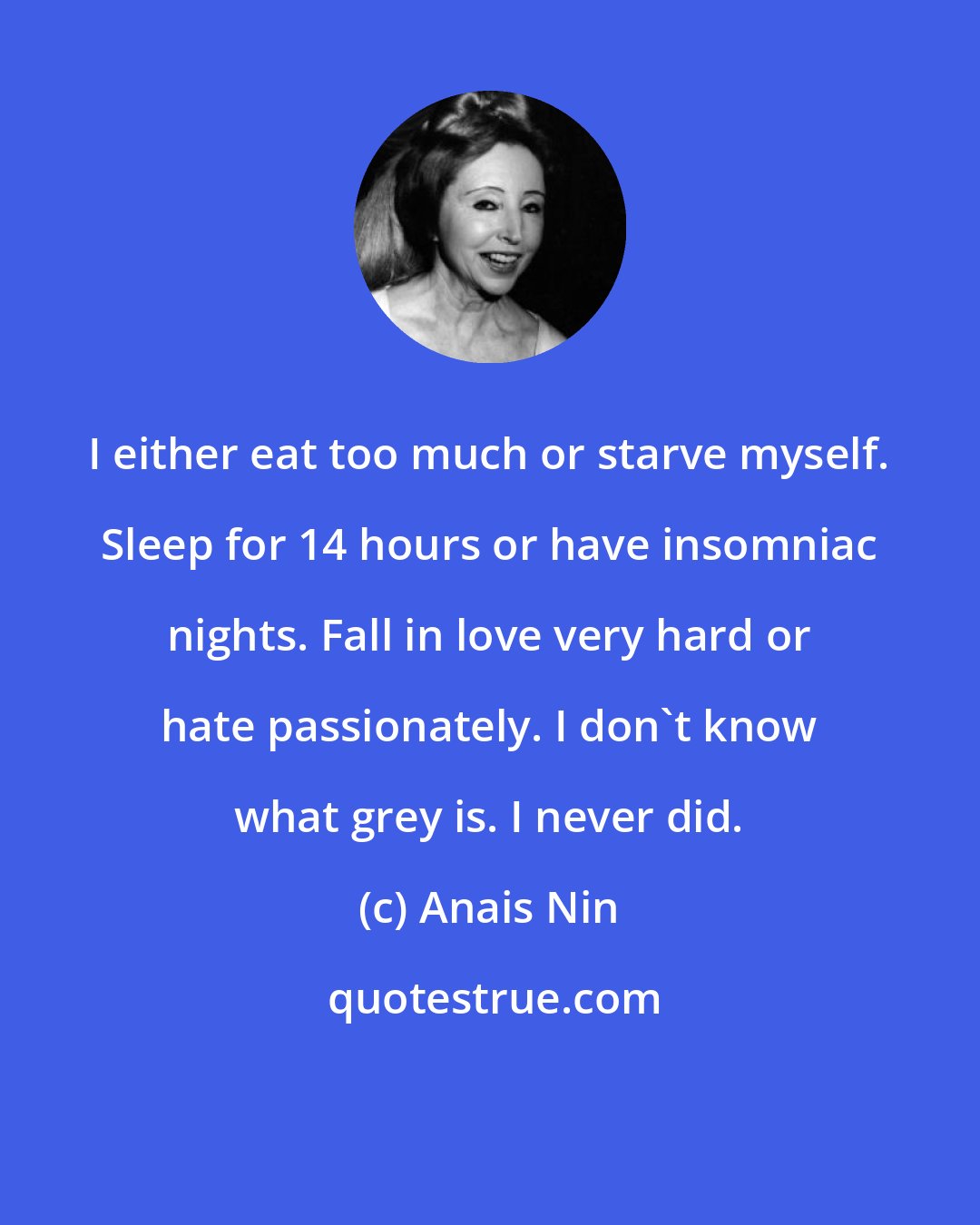 I either eat too much or starve myself. Sleep for 14 hours or have insomniac nights. Fall in love very hard or hate passionately. I don`t know what grey is. I never did.

(c) Anais Nin

quotestrue.com